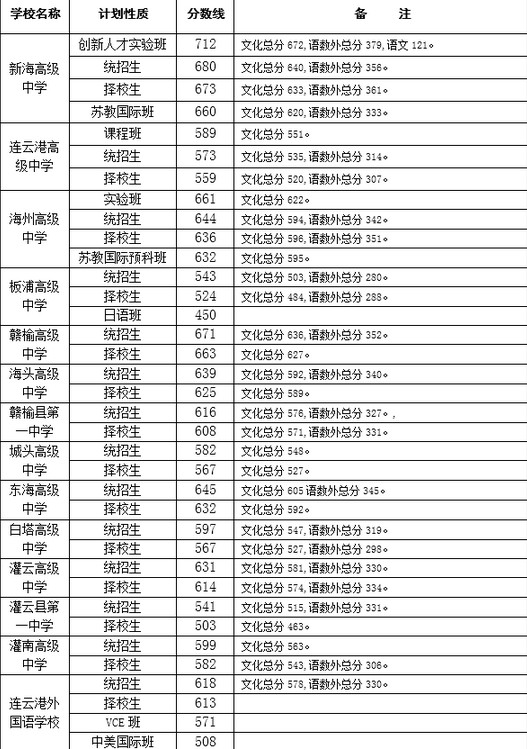 | 学校名称 | 计划性质 | 分数线 | 备　注 |
|---|---|---|---|
| 新海高级中学 | 创新人才实验班 | 712 | 文化总分672,语数外总分379,语文121。 |
|  | 统招生 | 680 | 文化总分640,语数外总分356。 |
|  | 择校生 | 673 | 文化总分633,语数外总分361。 |
|  | 苏教国际班 | 660 | 文化总分620,语数外总分333。 |
| 连云港高级中学 | 课程班 | 589 | 文化总分551。 |
|  | 统招生 | 573 | 文化总分535,语数外总分314。 |
|  | 择校生 | 559 | 文化总分520,语数外总分307。 |
| 海州高级中学 | 实验班 | 661 | 文化总分622。 |
|  | 统招生 | 644 | 文化总分594,语数外总分342。 |
|  | 择校生 | 636 | 文化总分596,语数外总分351。 |
|  | 苏教国际预科班 | 632 | 文化总分595。 |
| 板浦高级中学 | 统招生 | 543 | 文化总分503,语数外总分280。 |
|  | 择校生 | 524 | 文化总分484,语数外总分288。 |
|  | 日语班 | 450 |  |
| 赣榆高级中学 | 统招生 | 671 | 文化总分636,语数外总分352。 |
|  | 择校生 | 663 | 文化总分627。 |
| 海头高级中学 | 统招生 | 639 | 文化总分592,语数外总分340。 |
|  | 择校生 | 625 | 文化总分589。 |
| 赣榆县第一中学 | 统招生 | 616 | 文化总分576,语数外总分327。, |
|  | 择校生 | 608 | 文化总分571,语数外总分331。 |
| 城头高级中学 | 统招生 | 582 | 文化总分548。 |
|  | 择校生 | 567 | 文化总分527。 |
| 东海高级中学 | 统招生 | 645 | 文化总分605语数外总分345。 |
|  | 择校生 | 632 | 文化总分592。 |
| 白塔高级中学 | 统招生 | 597 | 文化总分547,语数外总分319。 |
|  | 择校生 | 567 | 文化总分527,语数外总分298。 |
| 灌云高级中学 | 统招生 | 631 | 文化总分581,语数外总分330。 |
|  | 择校生 | 614 | 文化总分574,语数外总分334。 |
| 灌云县第一中学 | 统招生 | 541 | 文化总分515,语数外总分331。 |
|  | 择校生 | 503 | 文化总分463。 |
| 灌南高级中学 | 统招生 | 599 | 文化总分563。 |
|  | 择校生 | 582 | 文化总分543,语数外总分306。 |
| 连云港外国语学校 | 统招生 | 618 | 文化总分578,语数外总分330。 |
|  | 择校生 | 613 |  |
|  | VCE班 | 571 |  |
|  | 中美国际班 | 508 |  |